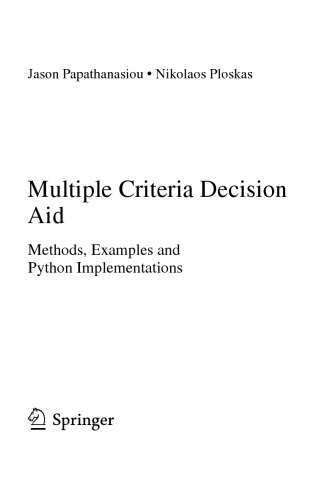 Jason Papathanasiou • Nikolaos Ploskas

Multiple Criteria Decision Aid

Methods, Examples and Python Implementations

Springer